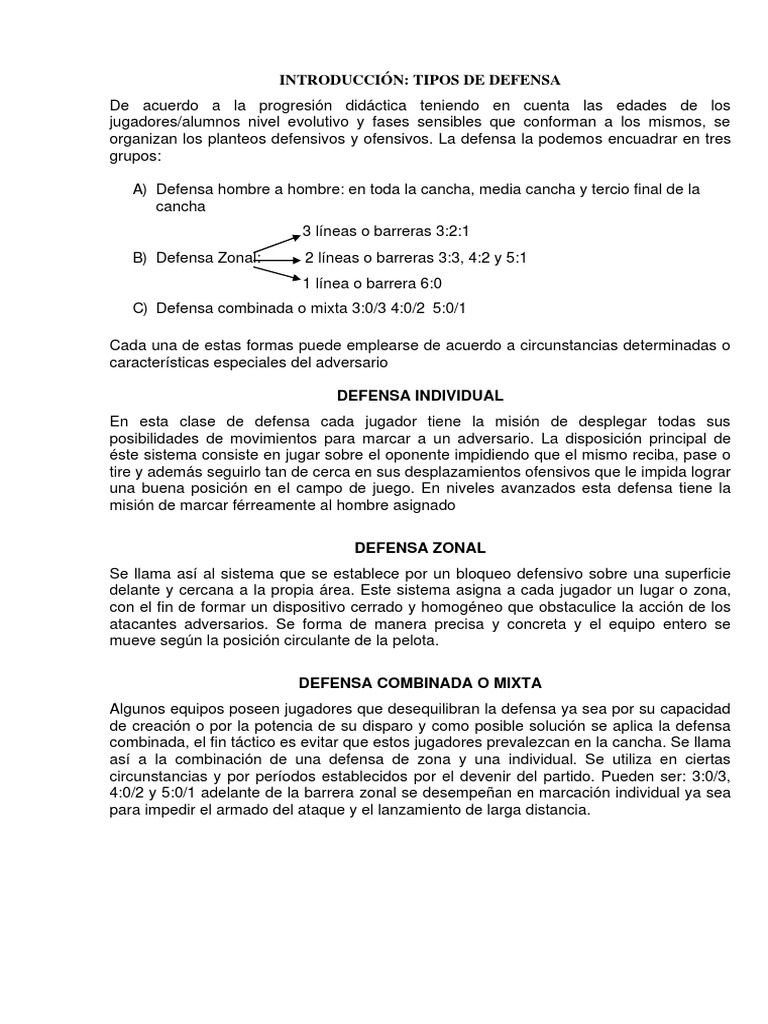 INTRODUCCIÓN: TIPOS DE DEFENSA

De acuerdo a la progresión didáctica teniendo en cuenta las edades de los jugadores/alumnos nivel evolutivo y fases sensibles que conforman a los mismos, se organizan los planteos defensivos y ofensivos. La defensa la podemos encuadrar en tres grupos:

A) Defensa hombre a hombre: en toda la cancha, media cancha y tercio final de la cancha

3 líneas o barreras 3:2:1

B) Defensa Zonal: 2 líneas o barreras 3:3, 4:2 y 5:1

1 línea o barrera 6:0

C) Defensa combinada o mixta 3:0/3 4:0/2 5:0/1

Cada una de estas formas puede emplearse de acuerdo a circunstancias determinadas o características especiales del adversario

DEFENSA INDIVIDUAL

En esta clase de defensa cada jugador tiene la misión de desplegar todas sus posibilidades de movimientos para marcar a un adversario. La disposición principal de éste sistema consiste en jugar sobre el oponente impidiendo que el mismo reciba, pase o tire y además seguirlo tan de cerca en sus desplazamientos ofensivos que le impida lograr una buena posición en el campo de juego. En niveles avanzados esta defensa tiene la misión de marcar férreamente al hombre asignado

DEFENSA ZONAL

Se llama así al sistema que se establece por un bloqueo defensivo sobre una superficie delante y cercana a la propia área. Este sistema asigna a cada jugador un lugar o zona, con el fin de formar un dispositivo cerrado y homogéneo que obstaculice la acción de los atacantes adversarios. Se forma de manera precisa y concreta y el equipo entero se mueve según la posición circulante de la pelota.

DEFENSA COMBINADA O MIXTA

Algunos equipos poseen jugadores que desequilibran la defensa ya sea por su capacidad de creación o por la potencia de su disparo y como posible solución se aplica la defensa combinada, el fin táctico es evitar que estos jugadores prevalezcan en la cancha. Se llama así a la combinación de una defensa de zona y una individual. Se utiliza en ciertas circunstancias y por períodos establecidos por el devenir del partido. Pueden ser: 3:0/3, 4:0/2 y 5:0/1 adelante de la barrera zonal se desempeñan en marcación individual ya sea para impedir el armado del ataque y el lanzamiento de larga distancia.